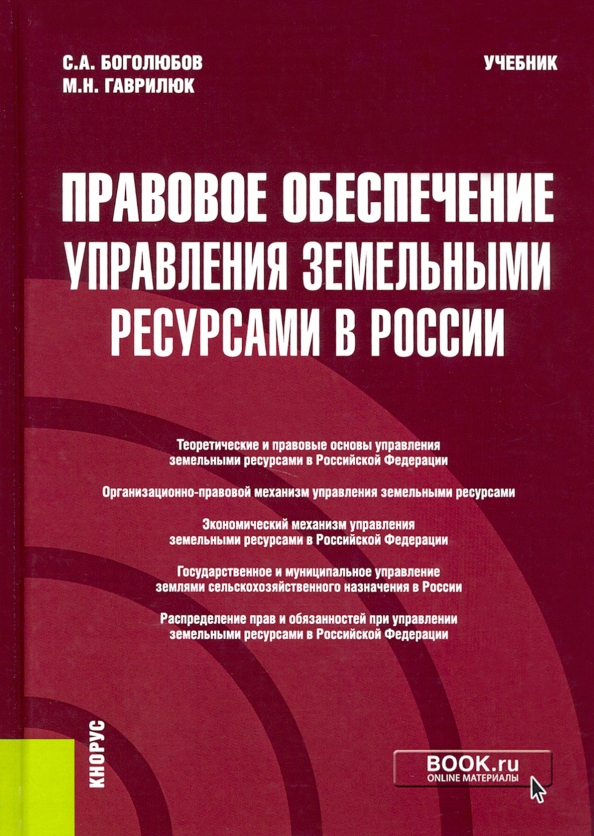 С.А. БОГОЛЮБОВ
М.Н. ГАВРИЛЮК

УЧЕБНИК

ПРАВОВОЕ ОБЕСПЕЧЕНИЕ УПРАВЛЕНИЯ ЗЕМЕЛЬНЫМИ РЕСУРСАМИ В РОССИИ

Теоретические и правовые основы управления земельными ресурсами в Российской Федерации

Организационно-правовой механизм управления земельными ресурсами

Экономический механизм управления земельными ресурсами в Российской Федерации

Государственное и муниципальное управление землями сельскохозяйственного назначения в России

Распределение прав и обязанностей при управлении земельными ресурсами в Российской Федерации

КНОРУС

BOOK.ru
ONLINE МАТЕРИАЛЫ